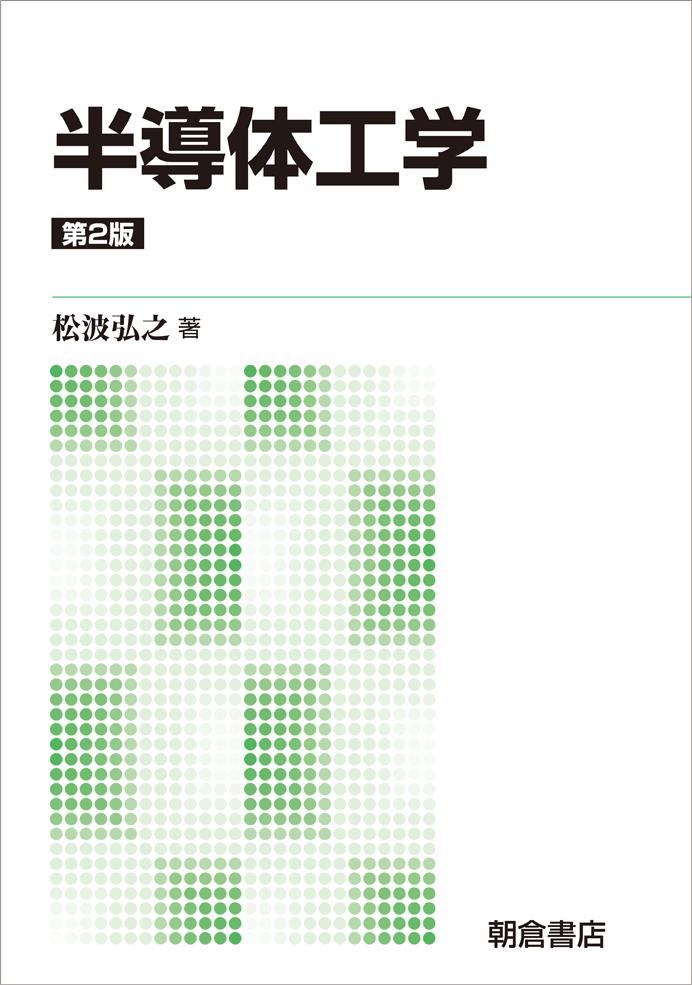 半導体工学

第2版

松波弘之 著

朝倉書店